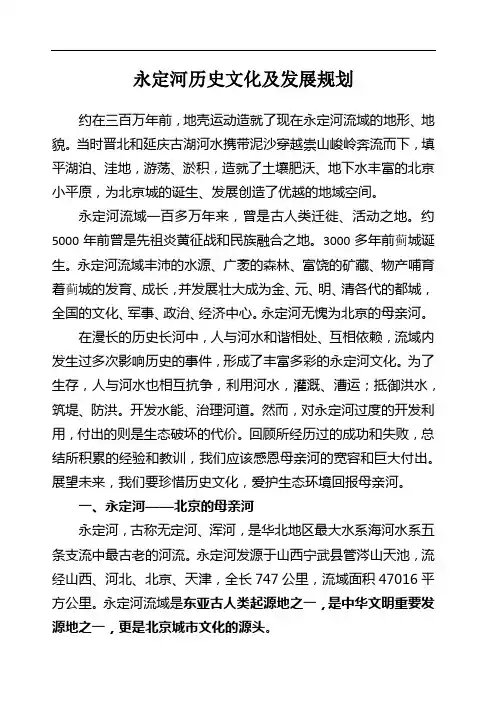 永定河历史文化及发展规划

约在三百万年前，地壳运动造就了现在永定河流域的地形、地貌。当时晋北和延庆古湖河水携带泥沙穿越崇山峻岭奔流而下，填平湖泊、洼地，游荡、淤积，造就了土壤肥沃、地下水丰富的北京小平原，为北京城的诞生、发展创造了优越的地域空间。

永定河流域一百多万年来，曾是古人类迁徙、活动之地。约5000年前曾是先祖炎黄征战和民族融合之地。3000多年前蓟城诞生。永定河流域丰沛的水源、广袤的森林、富饶的矿藏、物产哺育着蓟城的发育、成长，并发展壮大成为金、元、明、清各代的都城，全国的文化、军事、政治、经济中心。永定河无愧为北京的母亲河。

在漫长的历史长河中，人与河水和谐相处、互相依赖，流域内发生过多次影响历史的事件，形成了丰富多彩的永定河文化。为了生存，人与河水也相互抗争，利用河水，灌溉、漕运；抵御洪水，筑堤、防洪。开发水能、治理河道。然而，对永定河过度的开发利用，付出的则是生态破坏的代价。回顾所经历过的成功和失败，总结所积累的经验和教训，我们应该感恩母亲河的宽容和巨大付出。展望未来，我们要珍惜历史文化，爱护生态环境回报母亲河。

一、永定河——北京的母亲河

永定河，古称无定河、浑河，是华北地区最大水系海河水系五条支流中最古老的河流。永定河发源于山西宁武县管涔山天池，流经山西、河北、北京、天津，全长747公里，流域面积47016平方公里。永定河流域是东亚古人类起源地之一，是中华文明重要发源地之一，更是北京城市文化的源头。